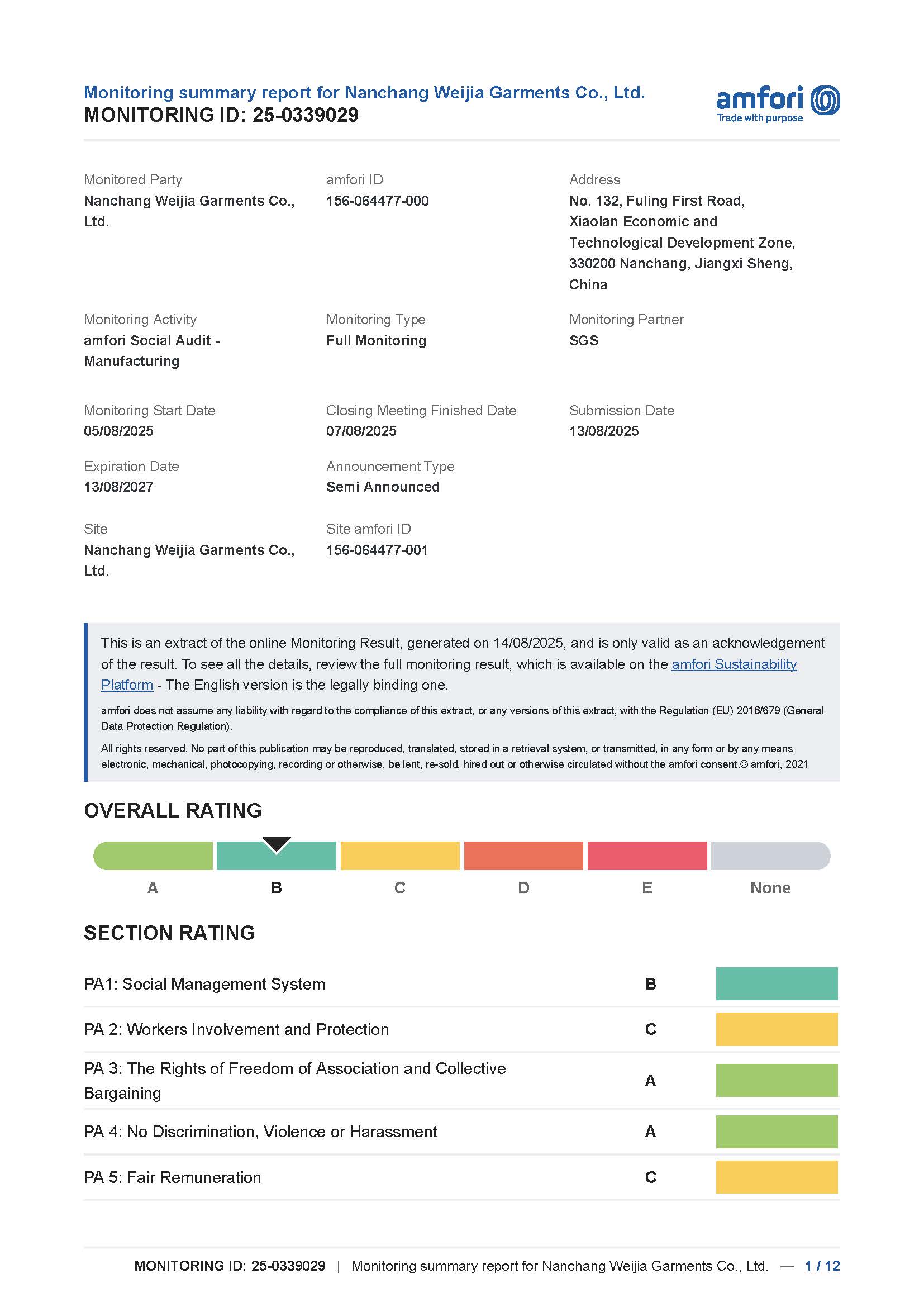 Monitoring summary report for Nanchang Weijia Garments Co., Ltd.
MONITORING ID: 25-0339029

amfori
Trade with purpose

Monitored Party
Nanchang Weijia Garments Co., Ltd.

amfori ID
156-064477-000

Address
No. 132, Fuling First Road, Xiaolan Economic and Technological Development Zone, 330200 Nanchang, Jiangxi Sheng, China

Monitoring Activity
amfori Social Audit - Manufacturing

Monitoring Type
Full Monitoring

Monitoring Partner
SGS

Monitoring Start Date
05/08/2025

Closing Meeting Finished Date
07/08/2025

Submission Date
13/08/2025

Expiration Date
13/08/2027

Announcement Type
Semi Announced

Site
Nanchang Weijia Garments Co., Ltd.

Site amfori ID
156-064477-001

This is an extract of the online Monitoring Result, generated on 14/08/2025, and is only valid as an acknowledgement of the result. To see all the details, review the full monitoring result, which is available on the amfori Sustainability Platform - The English version is the legally binding one.

amfori does not assume any liability with regard to the compliance of this extract, or any versions of this extract, with the Regulation (EU) 2016/679 (General Data Protection Regulation).

All rights reserved. No part of this publication may be reproduced, translated, stored in a retrieval system, or transmitted, in any form or by any means electronic, mechanical, photocopying, recording or otherwise, be lent, re-sold, hired out or otherwise circulated without the amfori consent.© amfori, 2021

OVERALL RATING

A B C D E None

SECTION RATING

PA1: Social Management System B

PA 2: Workers Involvement and Protection C

PA 3: The Rights of Freedom of Association and Collective Bargaining A

PA 4: No Discrimination, Violence or Harassment A

PA 5: Fair Remuneration C

MONITORING ID: 25-0339029 | Monitoring summary report for Nanchang Weijia Garments Co., Ltd. — 1 / 12